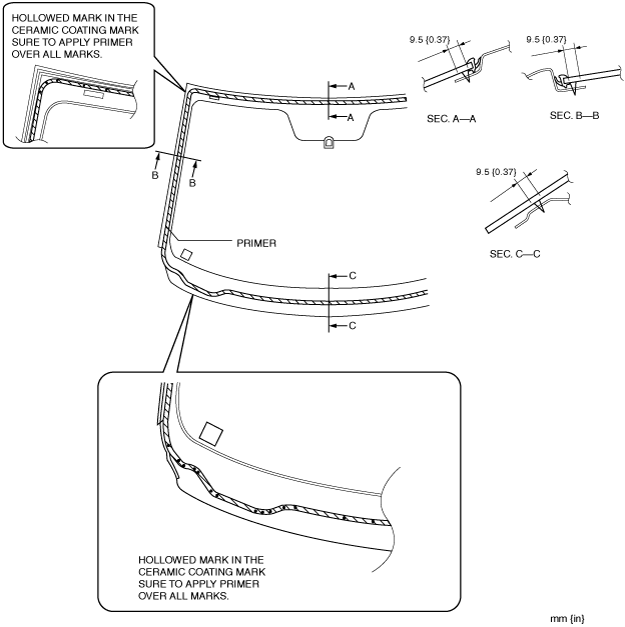 HOLLOWED MARK IN THE CERAMIC COATING MARK SURE TO APPLY PRIMER OVER ALL MARKS.

A

A

B

B

PRIMER

C

C

9.5 {0.37}

SEC. A—A

9.5 {0.37}

SEC. B—B

9.5 {0.37}

SEC. C—C

HOLLOWED MARK IN THE CERAMIC COATING MARK SURE TO APPLY PRIMER OVER ALL MARKS.

mm {in}